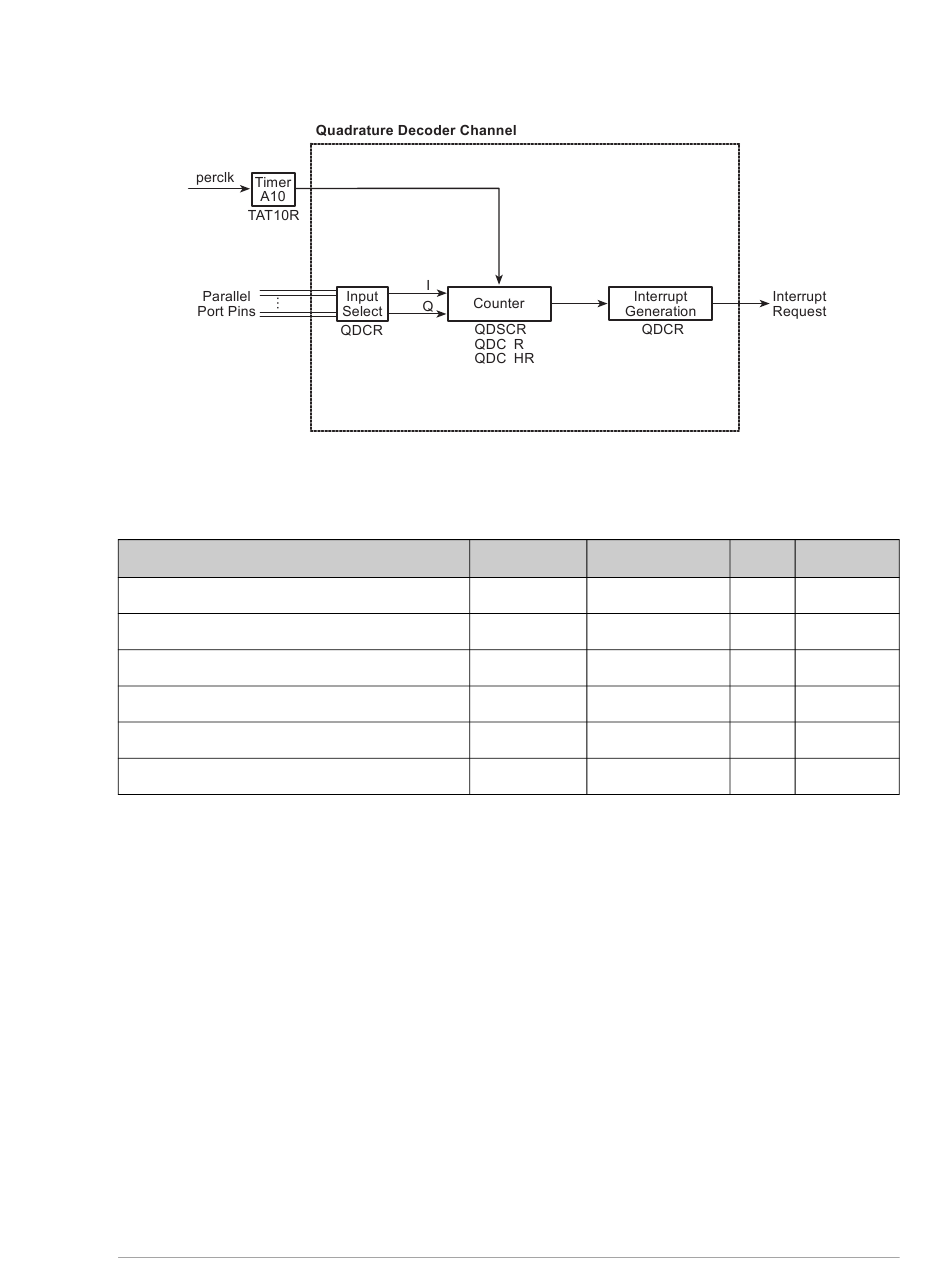 Quadrature Decoder Channel

perclk

Timer
A10
TAT10R

Parallel
Port Pins

Input
Select
QDCR

I

Q

Counter
QDSCR
QDC R
QDC HR

Interrupt
Generation
QDCR

Interrupt
Request